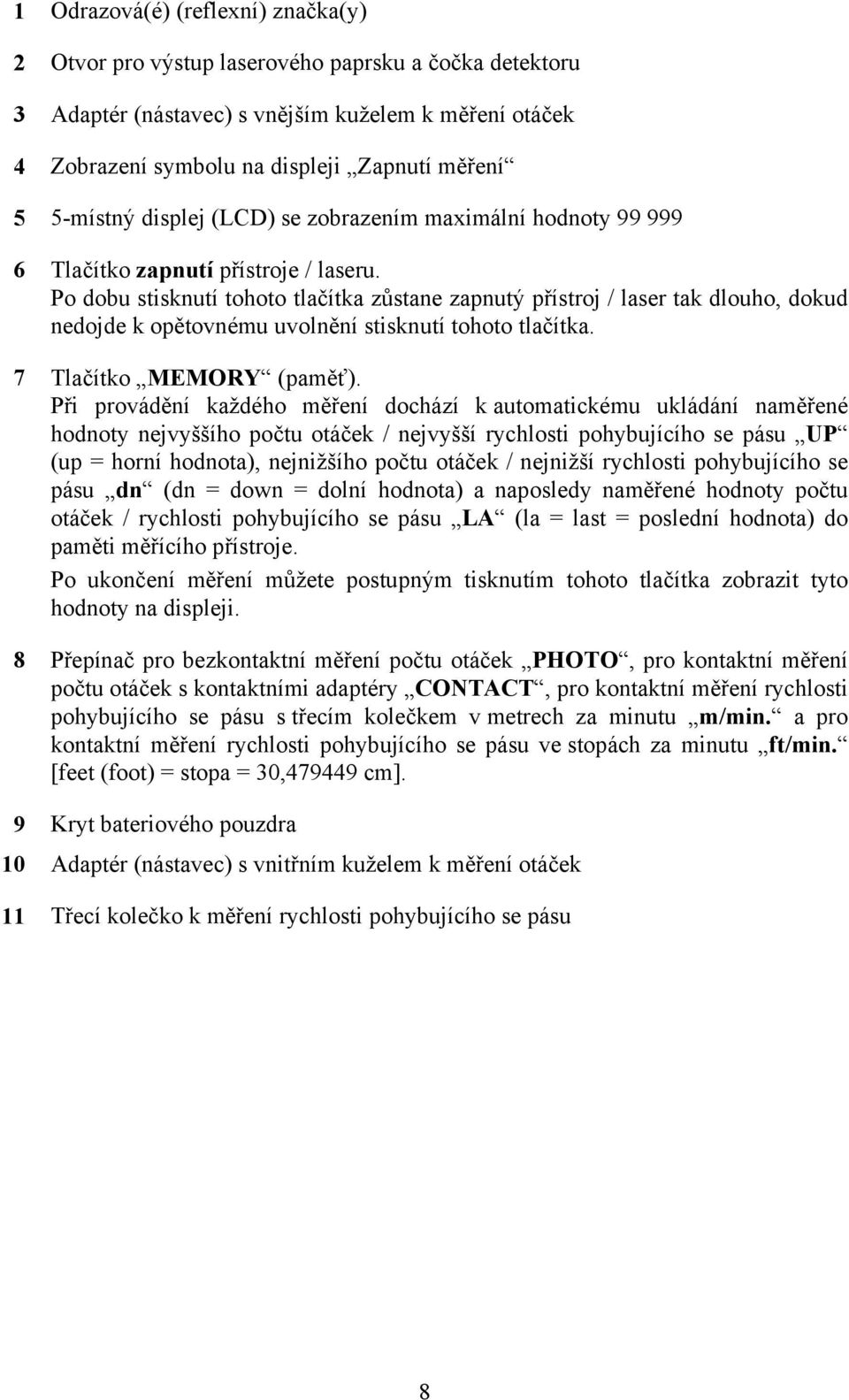 1 Odrazová(é) (reflexní) značka(y)

2 Otvor pro výstup laserového paprsku a čočka detektoru

3 Adaptér (nástavec) s vnějším kuželem k měření otáček

4 Zobrazení symbolu na displeji „Zapnutí měření“

5 5-místný displej (LCD) se zobrazením maximální hodnoty 99 999

6 Tlačítko zapnutí přístroje / laseru.
Po dobu stisknutí tohoto tlačítka zůstane zapnutý přístroj / laser tak dlouho, dokud nedojde k opětovnému uvolnění stisknutí tohoto tlačítka.

7 Tlačítko „MEMORY“ (paměť).
Při provádění každého měření dochází k automatickému ukládání naměřené hodnoty nejvyššího počtu otáček / nejvyšší rychlosti pohybujícího se pásu „UP“ (up = horní hodnota), nejnižšího počtu otáček / nejnižší rychlosti pohybujícího se pásu „dn“ (dn = down = dolní hodnota) a naposledy naměřené hodnoty počtu otáček / rychlosti pohybujícího se pásu „LA“ (la = last = poslední hodnota) do paměti měřícího přístroje.
Po ukončení měření můžete postupným tisknutím tohoto tlačítka zobrazit tyto hodnoty na displeji.

8 Přepínač pro bezkontaktní měření počtu otáček „PHOTO“, pro kontaktní měření počtu otáček s kontaktními adaptéry „CONTACT“, pro kontaktní měření rychlosti pohybujícího se pásu s třecím kolečkem v metrech za minutu „m/min.“ a pro kontaktní měření rychlosti pohybujícího se pásu ve stopách za minutu „ft/min.“ [feet (foot) = stopa = 30,479449 cm].

9 Kryt bateriového pouzdra

10 Adaptér (nástavec) s vnitřním kuželem k měření otáček

11 Třecí kolečko k měření rychlosti pohybujícího se pásu

8